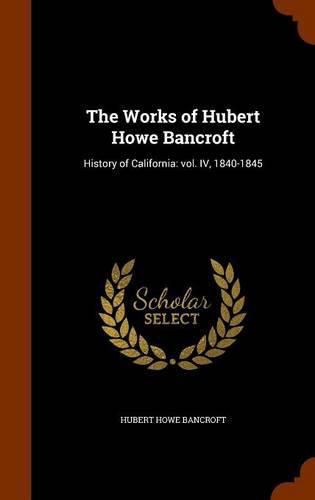 The Works of Hubert Howe Bancroft

History of California: vol. IV, 1840-1845

Scholar SELECT

HUBERT HOWE BANCROFT